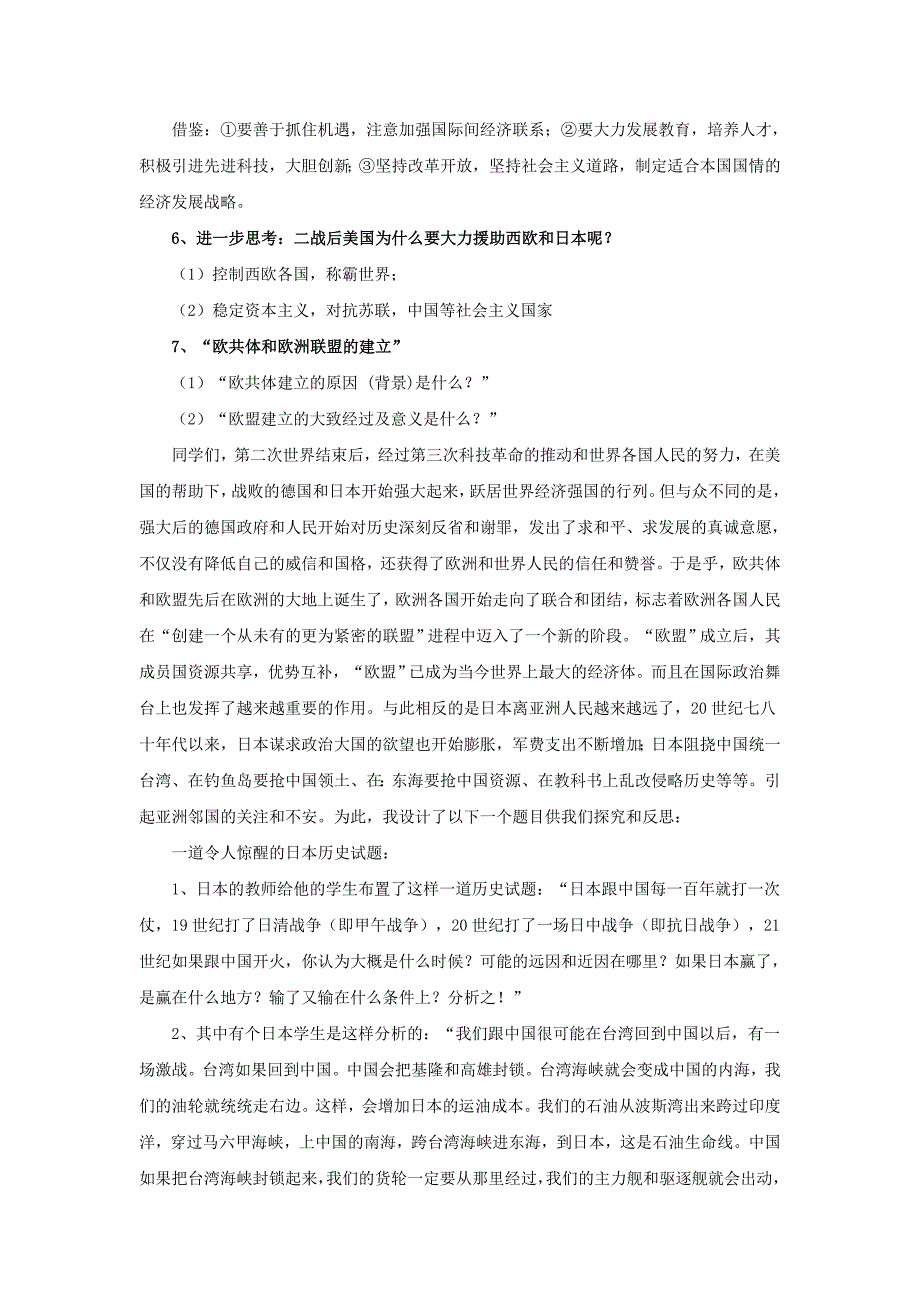 借鉴：①要善于抓住机遇，注意加强国际间经济联系；②要大力发展教育，培养人才，积极引进先进科技，大胆创新;③坚持改革开放，坚持社会主义道路，制定适合本国国情的经济发展战略。

6、进一步思考：二战后美国为什么要大力援助西欧和日本呢？

（1）控制西欧各国，称霸世界；

（2）稳定资本主义，对抗苏联，中国等社会主义国家

7、“欧共体和欧洲联盟的建立”

（1）“欧共体建立的原因（背景)是什么？”

（2）“欧盟建立的大致经过及意义是什么？”

同学们，第二次世界结束后，经过第三次科技革命的推动和世界各国人民的努力，在美国的帮助下，战败的德国和日本开始强大起来，跃居世界经济强国的行列。但与众不同的是，强大后的德国政府和人民开始对历史深刻反省和谢罪，发出了求和平、求发展的真诚意愿，不仅没有降低自己的威信和国格，还获得了欧洲和世界人民的信任和赞誉。于是乎，欧共体和欧盟先后在欧洲的大地上诞生了，欧洲各国开始走向了联合和团结，标志着欧洲各国人民在“创建一个从未有的更为紧密的联盟”进程中迈入了一个新的阶段。“欧盟”成立后，其成员国资源共享，优势互补，“欧盟”已成为当今世界上最大的经济体。而且在国际政治舞台上也发挥了越来越重要的作用。与此相反的是日本离亚洲人民越来越远了，20世纪七八十年代以来，日本谋求政治大国的欲望也开始膨胀，军费支出不断增加;日本阻挠中国统一台湾、在钓鱼岛要抢中国领土、在:东海要抢中国资源、在教科书上乱改侵略历史等等。引起亚洲邻国的关注和不安。为此，我设计了以下一个题目供我们探究和反思：

一道令人惊醒的日本历史试题：

1、日本的教师给他的学生布置了这样一道历史试题：“日本跟中国每一百年就打一次仗，19世纪打了日清战争（即甲午战争），20世纪打了一场日中战争（即抗日战争），21世纪如果跟中国开火，你认为大概是什么时候？可能的远因和近因在哪里？如果日本赢了，是赢在什么地方？输了又输在什么条件上？分析之！”

2、其中有个日本学生是这样分析的：“我们跟中国很可能在台湾回到中国以后，有一场激战。台湾如果回到中国。中国会把基隆和高雄封锁。台湾海峡就会变成中国的内海，我们的油轮就统统走右边。这样，会增加日本的运油成本。我们的石油从波斯湾出来跨过印度洋，穿过马六甲海峡，上中国的南海，跨台湾海峡进东海，到日本，这是石油生命线。中国如果把台湾海峡封锁起来，我们的货轮一定要从那里经过，我们的主力舰和驱逐舰就会出动，